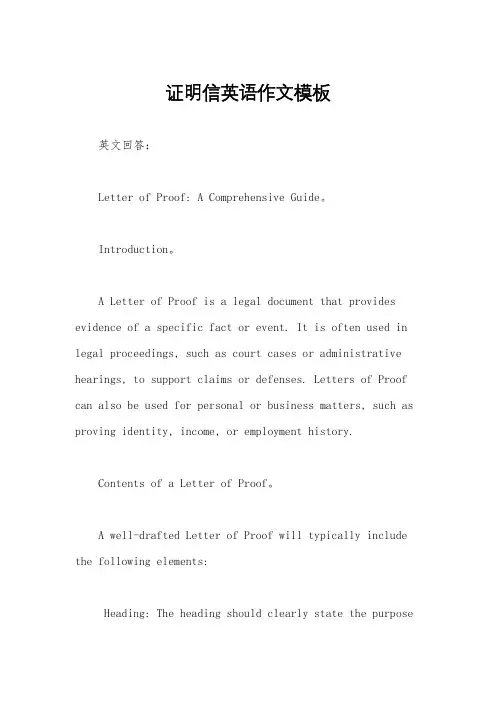 证明信英语作文模板

英文回答：

Letter of Proof: A Comprehensive Guide。

Introduction。

A Letter of Proof is a legal document that provides evidence of a specific fact or event. It is often used in legal proceedings, such as court cases or administrative hearings, to support claims or defenses. Letters of Proof can also be used for personal or business matters, such as proving identity, income, or employment history.

Contents of a Letter of Proof。

A well-drafted Letter of Proof will typically include the following elements:

Heading: The heading should clearly state the purpose